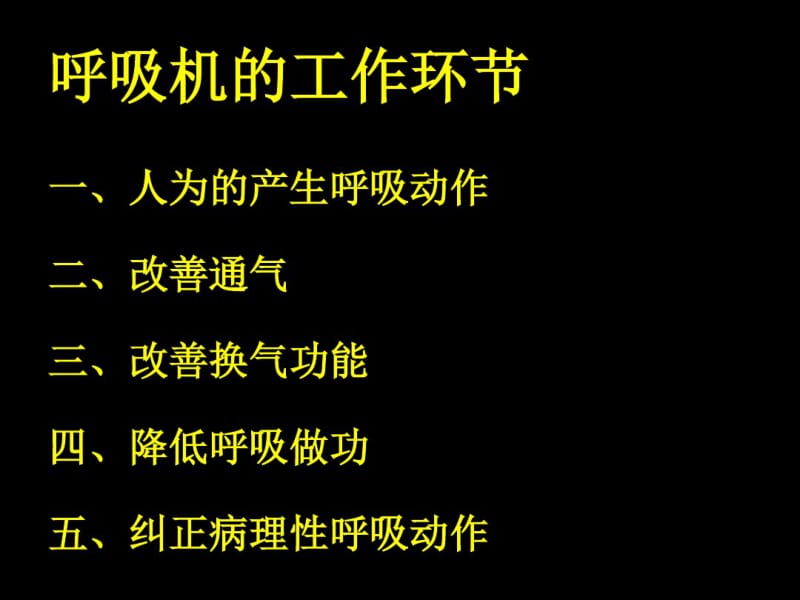 呼吸机的工作环节

一、人为的产生呼吸动作

二、改善通气

三、改善换气功能

四、降低呼吸做功

五、纠正病理性呼吸动作